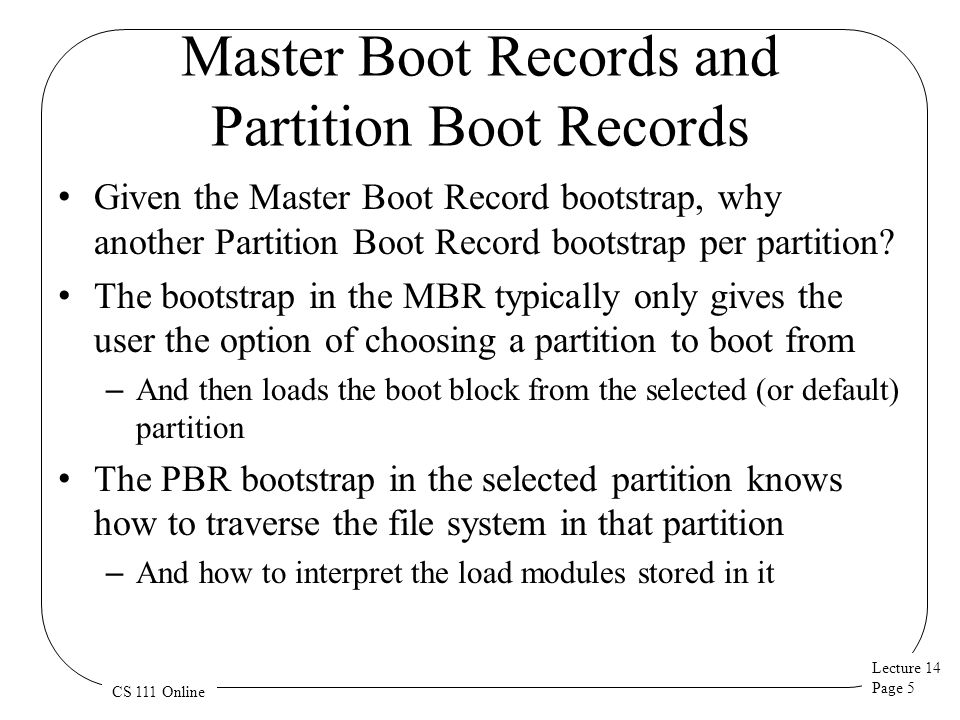 Master Boot Records and Partition Boot Records

• Given the Master Boot Record bootstrap, why another Partition Boot Record bootstrap per partition?

• The bootstrap in the MBR typically only gives the user the option of choosing a partition to boot from

– And then loads the boot block from the selected (or default) partition

• The PBR bootstrap in the selected partition knows how to traverse the file system in that partition

– And how to interpret the load modules stored in it

CS 111 Online

Lecture 14
Page 5